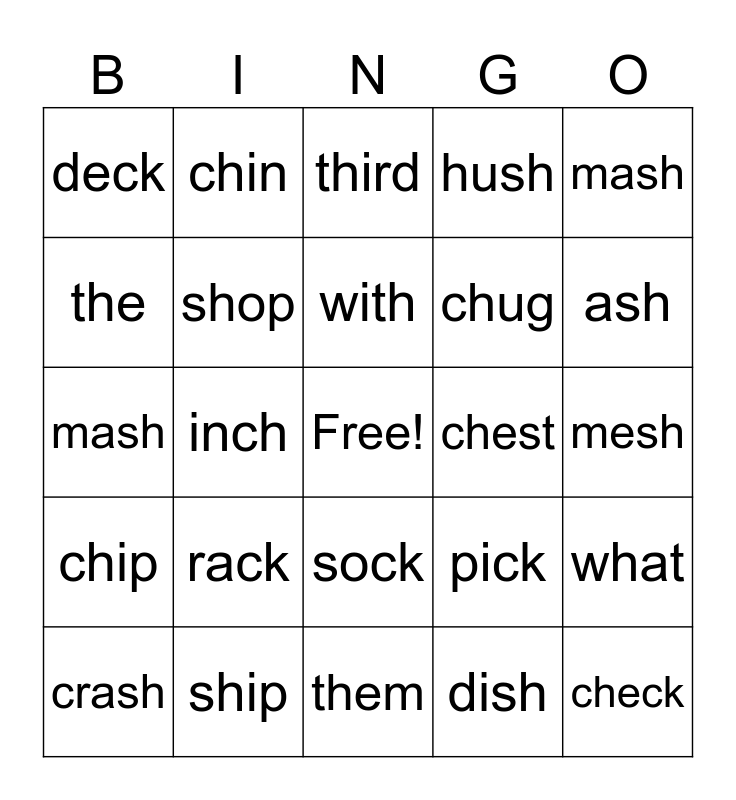 | B | I | N | G | O |
|---|---|---|---|---|
| deck | chin | third | hush | mash |
| the | shop | with | chug | ash |
| mash | inch | Free! | chest | mesh |
| chip | rack | sock | pick | what |
| crash | ship | them | dish | check |